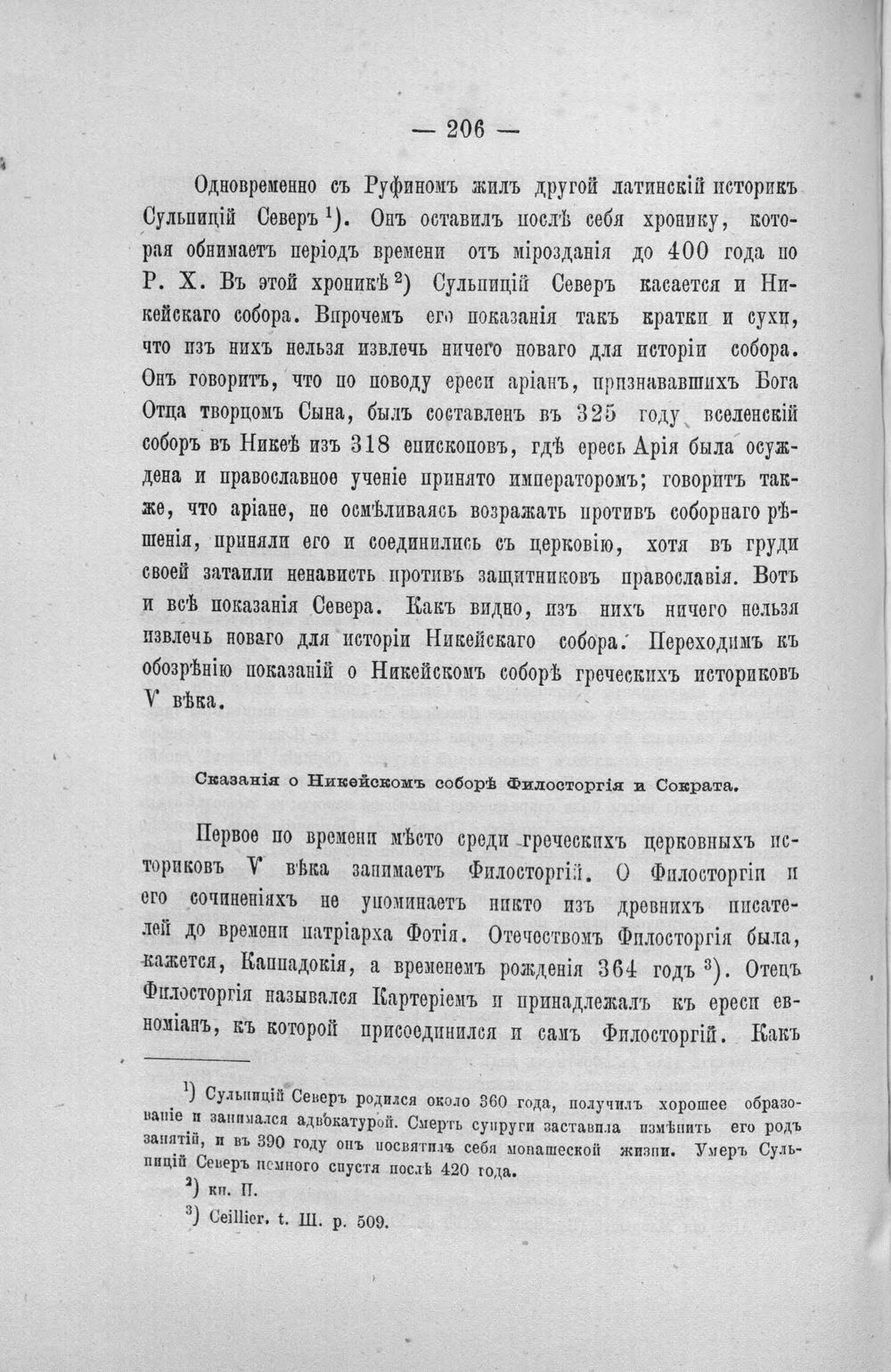 — 206 —

Одновременно съ Руфиномъ жилъ другой латинскій историкъ Сульпицій Северъ $^{1}$). Онъ оставилъ послѣ себя хронику, которая обнимаетъ періодъ времени отъ мірозданія до 400 года по Р. Х. Въ этой хроникѣ $^{2}$) Сульпицій Северъ касается и Никейскаго собора. Впрочемъ его показанія такъ кратки и сухи, что изъ нихъ нельзя извлечь ничего новаго для исторіи собора. Онъ говоритъ, что по поводу ереси аріанъ, признававшихъ Бога Отца творцомъ Сына, былъ составленъ въ 325 году вселенскій соборъ въ Никеѣ изъ 318 епископовъ, гдѣ ересь Арія была осуждена и православное ученіе принято императоромъ; говоритъ также, что аріане, не осмѣливаясь возражать противъ соборнаго рѣшенія, приняли его и соединились съ церковію, хотя въ груди своей затаили ненависть противъ защитниковъ православія. Вотъ и всѣ показанія Севера. Какъ видно, изъ нихъ ничего нельзя извлечь новаго для исторіи Никейскаго собора. Переходимъ къ обозрѣнію показаній о Никейскомъ соборѣ греческихъ историковъ V вѣка.

Сказанія о Никейскомъ соборѣ Филосторгія и Сократа.

Первое по времени мѣсто среди греческихъ церковныхъ историковъ V вѣка занимаетъ Филосторгій. О Филосторгіи и его сочиненіяхъ не упоминаетъ никто изъ древнихъ писателей до времени патріарха Фотія. Отечествомъ Филосторгія была, кажется, Каппадокія, а временемъ рожденія 364 годъ $^{3}$). Отецъ Филосторгія назывался Картеріемъ и принадлежалъ къ ереси евноміанъ, къ которой присоединился и самъ Филосторгій. Какъ

$^{1}$) Сульпицій Северъ родился около 360 года, получилъ хорошее образованіе и занимался адвокатурой. Смерть супруги заставила измѣнить его родъ занятій, и въ 390 году онъ посвятилъ себя монашеской жизни. Умеръ Сульпицій Северъ немного спустя послѣ 420 года.

$^{2}$) кн. II.

$^{3}$) Ceillier. t. III. p. 509.